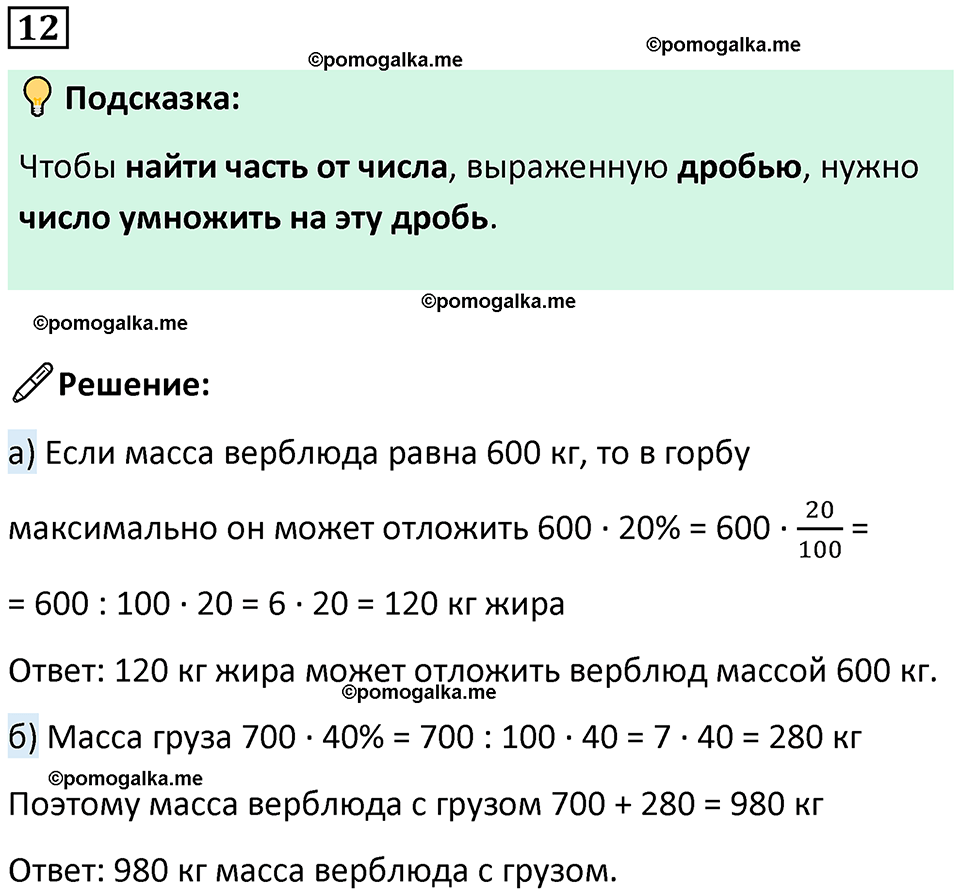 12

©pomogalka.me ©pomogalka.me

Подсказка:

Чтобы найти часть от числа, выраженную дробью, нужно число умножить на эту дробь.

©pomogalka.me

©pomogalka.me

Решение:

а) Если масса верблюда равна 600 кг, то в горбу максимально он может отложить $600 \cdot 20\% = 600 \cdot \frac{20}{100} =$
$= 600 : 100 \cdot 20 = 6 \cdot 20 = 120$ кг жира

Ответ: 120 кг жира может отложить верблюд массой 600 кг.

©pomogalka.me

б) Масса груза $700 \cdot 40\% = 700 : 100 \cdot 40 = 7 \cdot 40 = 280$ кг

©pomogalka.me

Поэтому масса верблюда с грузом $700 + 280 = 980$ кг

Ответ: 980 кг масса верблюда с грузом.